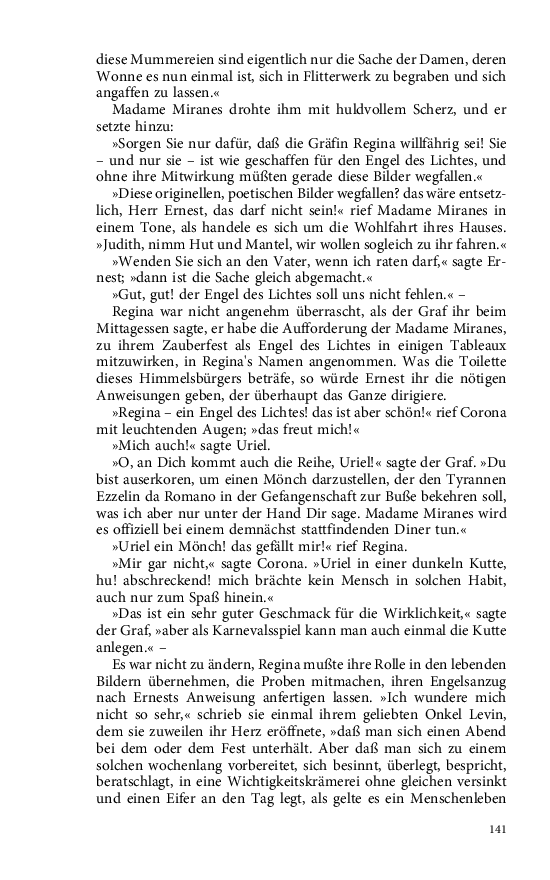 diese Mummereien sind eigentlich nur die Sache der Damen, deren Wonne es nun einmal ist, sich in Flitterwerk zu begraben und sich angaffen zu lassen.«

Madame Miranes drohte ihm mit huldvollem Scherz, und er setzte hinzu:

»Sorgen Sie nur dafür, daß die Gräfin Regina willfährig sei! Sie – und nur sie – ist wie geschaffen für den Engel des Lichtes, und ohne ihre Mitwirkung müßten gerade diese Bilder wegfallen.«

»Diese originellen, poetischen Bilder wegfallen? das wäre entsetzlich, Herr Ernest, das darf nicht sein!« rief Madame Miranes in einem Tone, als handele es sich um die Wohlfahrt ihres Hauses. »Judith, nimm Hut und Mantel, wir wollen sogleich zu ihr fahren.«

»Wenden Sie sich an den Vater, wenn ich raten darf,« sagte Ernest; »dann ist die Sache gleich abgemacht.«

»Gut, gut! der Engel des Lichtes soll uns nicht fehlen.« –

Regina war nicht angenehm überrascht, als der Graf ihr beim Mittagessen sagte, er habe die Aufforderung der Madame Miranes, zu ihrem Zauberfest als Engel des Lichtes in einigen Tableaux mitzuwirken, in Regina's Namen angenommen. Was die Toilette dieses Himmelsbürgers beträfe, so würde Ernest ihr die nötigen Anweisungen geben, der überhaupt das Ganze dirigiere.

»Regina – ein Engel des Lichtes! das ist aber schön!« rief Corona mit leuchtenden Augen; »das freut mich!«

»Mich auch!« sagte Uriel.

»O, an Dich kommt auch die Reihe, Uriel!« sagte der Graf. »Du bist auserkoren, um einen Mönch darzustellen, der den Tyrannen Ezzelin da Romano in der Gefangenschaft zur Buße bekehren soll, was ich aber nur unter der Hand Dir sage. Madame Miranes wird es offiziell bei einem demnächst stattfindenden Diner tun.«

»Uriel ein Mönch! das gefällt mir!« rief Regina.

»Mir gar nicht,« sagte Corona. »Uriel in einer dunkeln Kutte, hu! abschreckend! mich brächte kein Mensch in solchen Habit, auch nur zum Spaß hinein.«

»Das ist ein sehr guter Geschmack für die Wirklichkeit,« sagte der Graf, »aber als Karnevalsspiel kann man auch einmal die Kutte anlegen.« –

Es war nicht zu ändern, Regina mußte ihre Rolle in den lebenden Bildern übernehmen, die Proben mitmachen, ihren Engelsanzug nach Ernests Anweisung anfertigen lassen. »Ich wundere mich nicht so sehr,« schrieb sie einmal ihrem geliebten Onkel Levin, dem sie zuweilen ihr Herz eröffnete, »daß man sich einen Abend bei dem oder dem Fest unterhält. Aber daß man sich zu einem solchen wochenlang vorbereitet, sich besinnt, überlegt, bespricht, beratschlagt, in eine Wichtigkeitskrämerei ohne gleichen versinkt und einen Eifer an den Tag legt, als gelte es ein Menschenleben

141